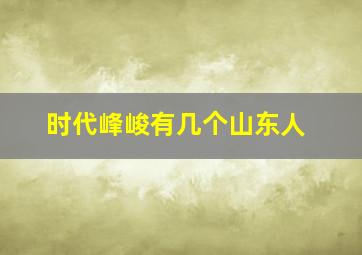 时代峰峻有几个山东人